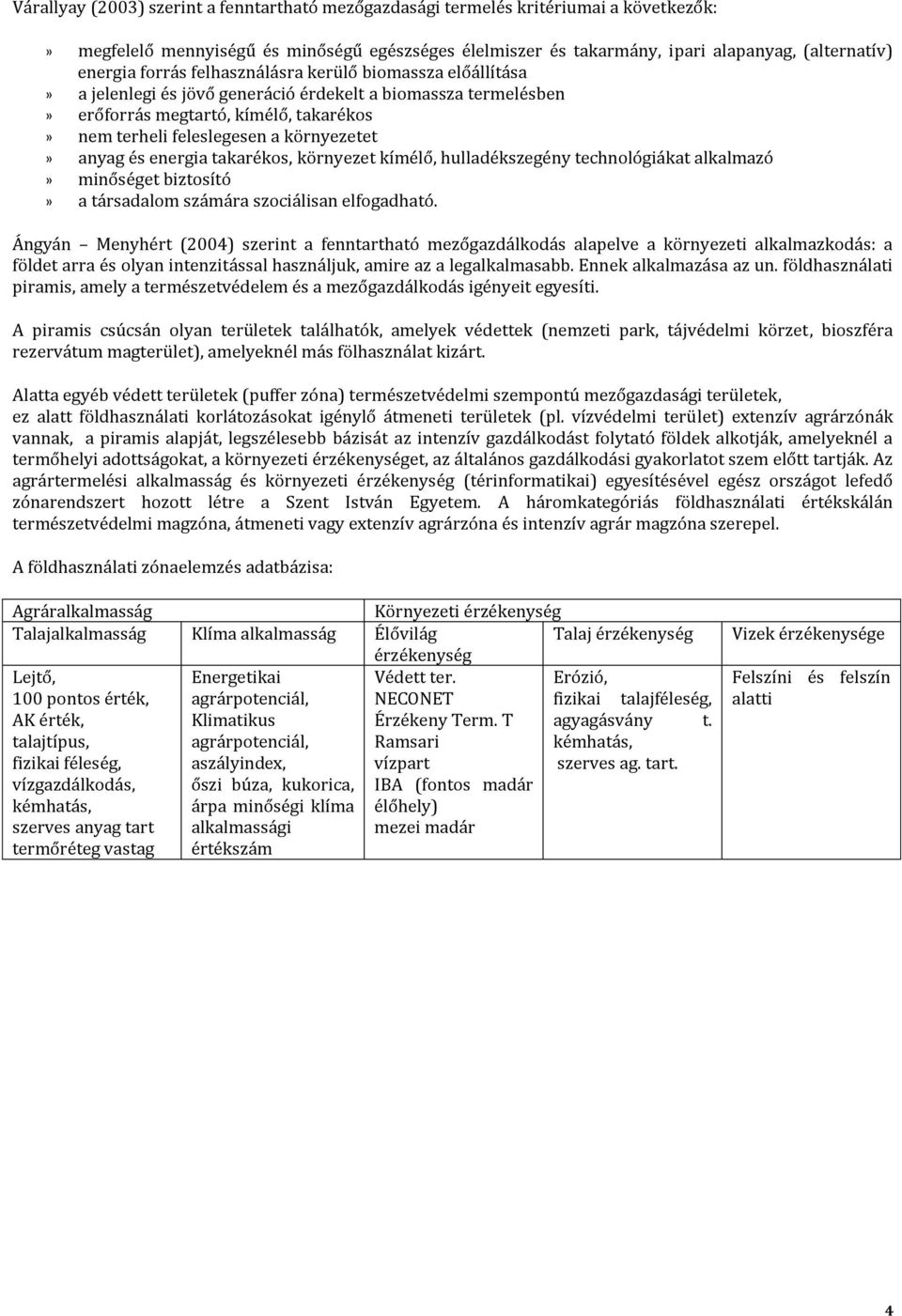 Várallyay (2003) szerint a fenntartható mezőgazdasági termelés kritériumai a következők:

» megfelelő mennyiségű és minőségű egészséges élelmiszer és takarmány, ipari alapanyag, (alternatív) energia forrás felhasználásra kerülő biomassza előállítása
» a jelenlegi és jövő generáció érdekelt a biomassza termelésben
» erőforrás megtartó, kímélő, takarékos
» nem terheli feleslegesen a környezetet
» anyag és energia takarékos, környezet kímélő, hulladékszegény technológiákat alkalmazó
» minőséget biztosító
» a társadalom számára szociálisan elfogadható.

Ángyán – Menyhért (2004) szerint a fenntartható mezőgazdálkodás alapelve a környezeti alkalmazkodás: a földet arra és olyan intenzitással használjuk, amire az a legalkalmasabb. Ennek alkalmazása az un. földhasználati piramis, amely a természetvédelem és a mezőgazdálkodás igényeit egyesíti.

A piramis csúcsán olyan területek találhatók, amelyek védettek (nemzeti park, tájvédelmi körzet, bioszféra rezervátum magterület), amelyeknél más fölhasználat kizárt.

Alatta egyéb védett területek (puffer zóna) természetvédelmi szempontú mezőgazdasági területek, ez alatt földhasználati korlátozásokat igénylő átmeneti területek (pl. vízvédelmi terület) extenzív agrárzónák vannak, a piramis alapját, legszélesebb bázisát az intenzív gazdálkodást folytató földek alkotják, amelyeknél a termőhelyi adottságokat, a környezeti érzékenységet, az általános gazdálkodási gyakorlatot szem előtt tartják. Az agrártermelési alkalmasság és környezeti érzékenység (térinformatikai) egyesítésével egész országot lefedő zónarendszert hozott létre a Szent István Egyetem. A háromkategóriás földhasználati értékskálán természetvédelmi magzóna, átmeneti vagy extenzív agrárzóna és intenzív agrár magzóna szerepel.

A földhasználati zónaelemzés adatbázisa:

| Agráralkalmasság | | Környezeti érzékenység | | |
|---|---|---|---|---|
| Talajalkalmasság | Klíma alkalmasság | Élővilág érzékenység | Talaj érzékenység | Vizek érzékenysége |
| Lejtő, 100 pontos érték, AK érték, talajtípus, fizikai féleség, vízgazdálkodás, kémhatás, szerves anyag tart termőréteg vastag | Energetikai agrárpotenciál, Klimatikus agrárpotenciál, aszályindex, őszi búza, kukorica, árpa minőségi klíma alkalmassági értékszám | Védett ter. NECONET Érzékeny Term. T Ramsari vízpart IBA (fontos madár élőhely) mezei madár | Erózió, fizikai talajféleség, agyagásvány t. kémhatás, szerves ag. tart. | Felszíni és felszín alatti |

4